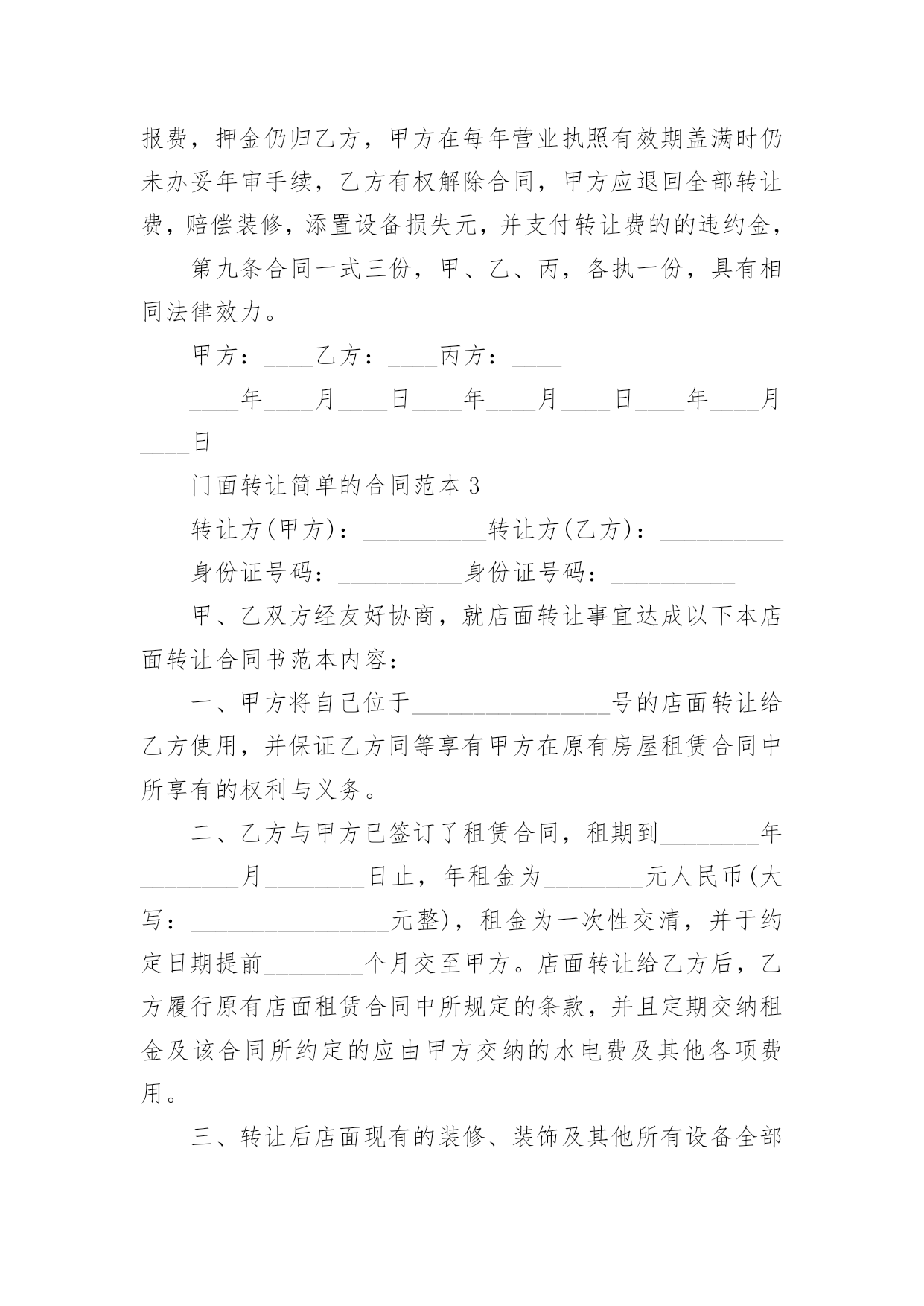 报费，押金仍归乙方，甲方在每年营业执照有效期盖满时仍未办妥年审手续，乙方有权解除合同，甲方应退回全部转让费，赔偿装修，添置设备损失元，并支付转让费的的违约金，

第九条合同一式三份，甲、乙、丙，各执一份，具有相同法律效力。

甲方：____乙方：____丙方：____

____年____月____日____年____月____日____年____月____日

门面转让简单的合同范本3

转让方(甲方)：__________转让方(乙方)：__________

身份证号码：__________身份证号码：__________

甲、乙双方经友好协商，就店面转让事宜达成以下本店面转让合同书范本内容：

一、甲方将自己位于________________号的店面转让给乙方使用，并保证乙方同等享有甲方在原有房屋租赁合同中所享有的权利与义务。

二、乙方与甲方已签订了租赁合同，租期到________年________月________日止，年租金为________元人民币(大写：________________元整)，租金为一次性交清，并于约定日期提前________个月交至甲方。店面转让给乙方后，乙方履行原有店面租赁合同中所规定的条款，并且定期交纳租金及该合同所约定的应由甲方交纳的水电费及其他各项费用。

三、转让后店面现有的装修、装饰及其他所有设备全部